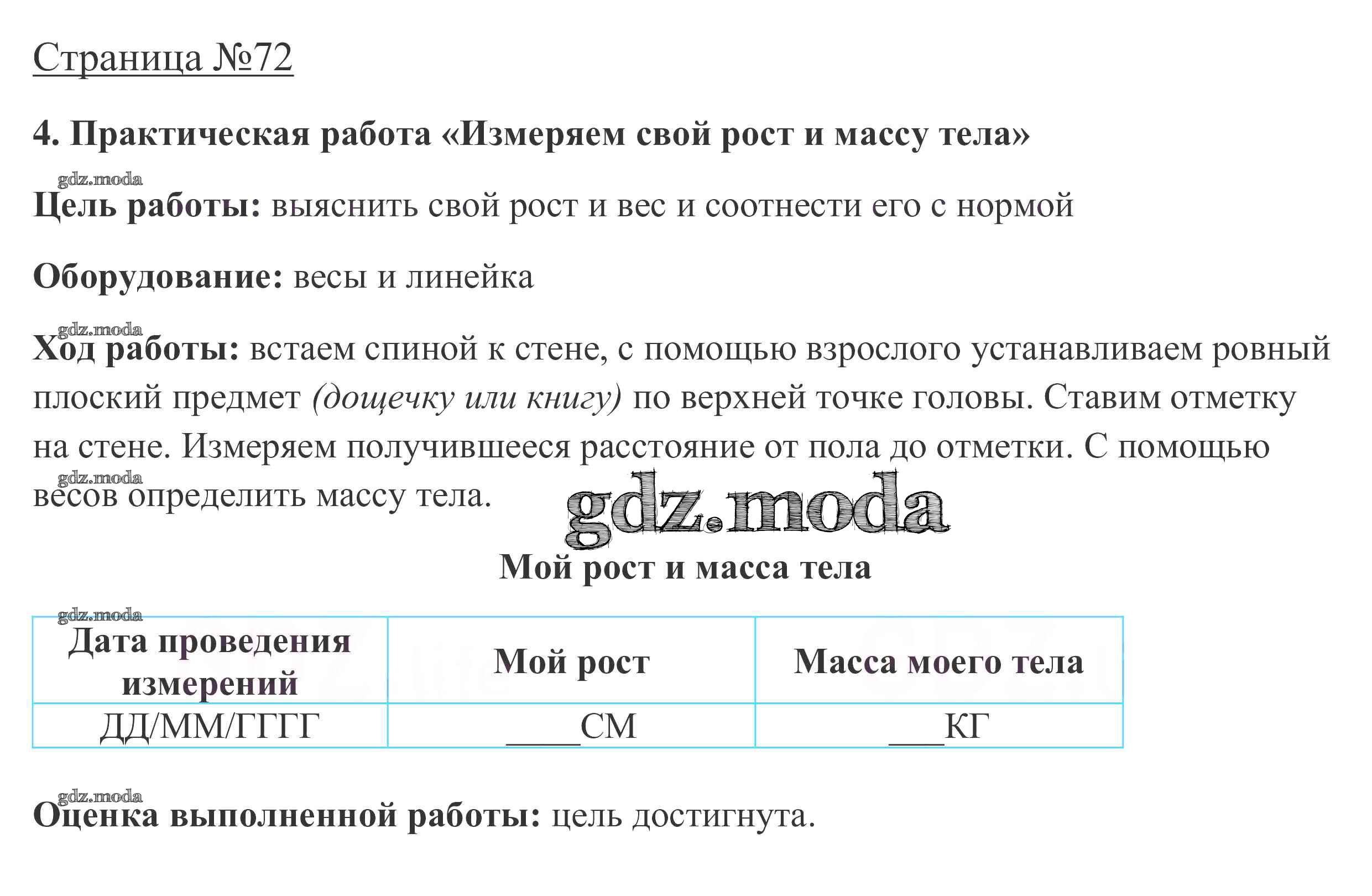 Страница №72

4. Практическая работа «Измеряем свой рост и массу тела»

gdz.moda

Цель работы: выяснить свой рост и вес и соотнести его с нормой

Оборудование: весы и линейка

gdz.moda

Ход работы: встаем спиной к стене, с помощью взрослого устанавливаем ровный плоский предмет (дощечку или книгу) по верхней точке головы. Ставим отметку на стене. Измеряем получившееся расстояние от пола до отметки. С помощью весов определить массу тела.

gdz.moda

gdz.moda

Мой рост и масса тела

gdz.moda

| Дата проведения измерений | Мой рост | Масса моего тела |
|---|---|---|
| ДД/ММ/ГГГГ | ____СМ | ___КГ |

gdz.moda

Оценка выполненной работы: цель достигнута.